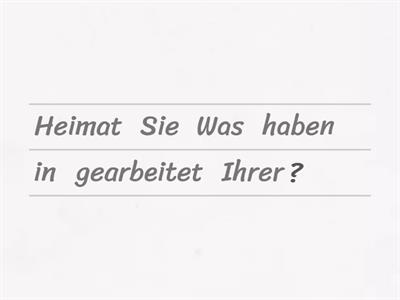 Heimat Sie Was haben in gearbeitet Ihrer?